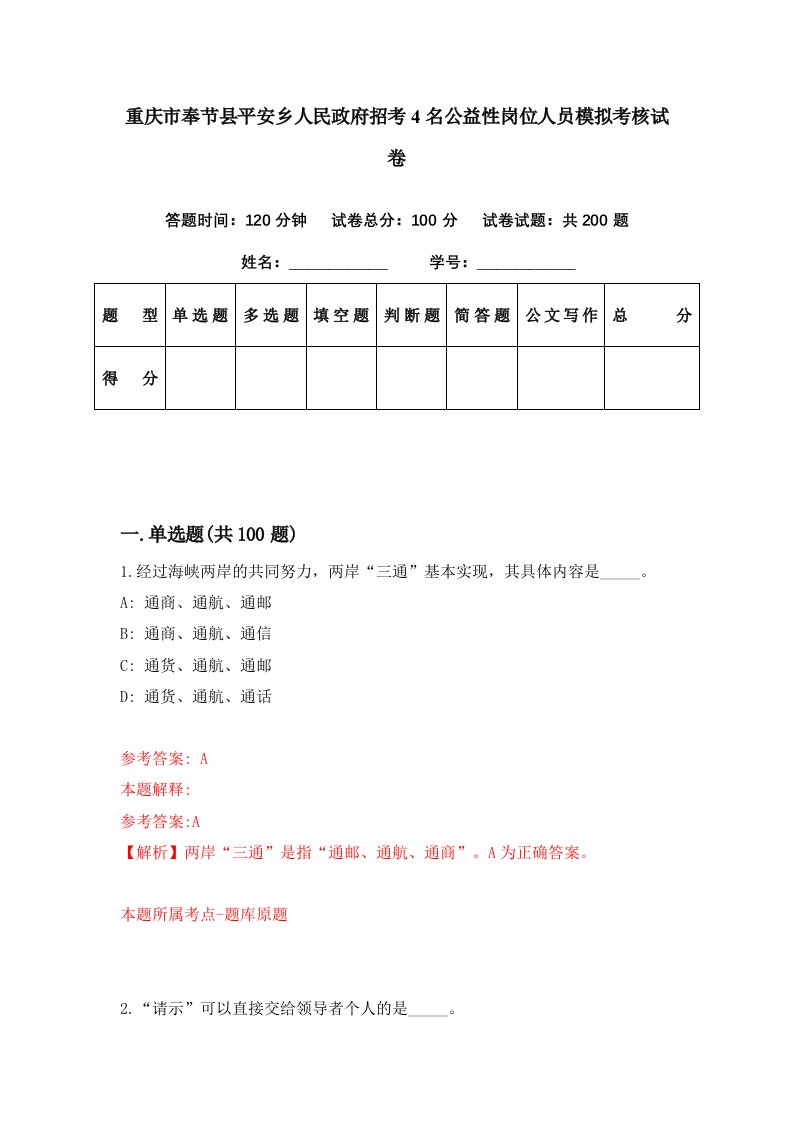 重庆市奉节县平安乡人民政府招考4名公益性岗位人员模拟考核试卷

答题时间：120分钟　试卷总分：100分　试卷试题：共200题

姓名：____________　学号：____________

| 题　型 | 单选题 | 多选题 | 填空题 | 判断题 | 简答题 | 公文写作 | 总　分 |
|---|---|---|---|---|---|---|---|
| 得　分 | | | | | | | |

一.单选题(共100题)

1.经过海峡两岸的共同努力，两岸“三通”基本实现，其具体内容是_____。

A: 通商、通航、通邮

B: 通商、通航、通信

C: 通货、通航、通邮

D: 通货、通航、通话

参考答案: A

本题解释:

参考答案:A

【解析】两岸“三通”是指“通邮、通航、通商”。A为正确答案。

本题所属考点-题库原题

2.“请示”可以直接交给领导者个人的是_____。